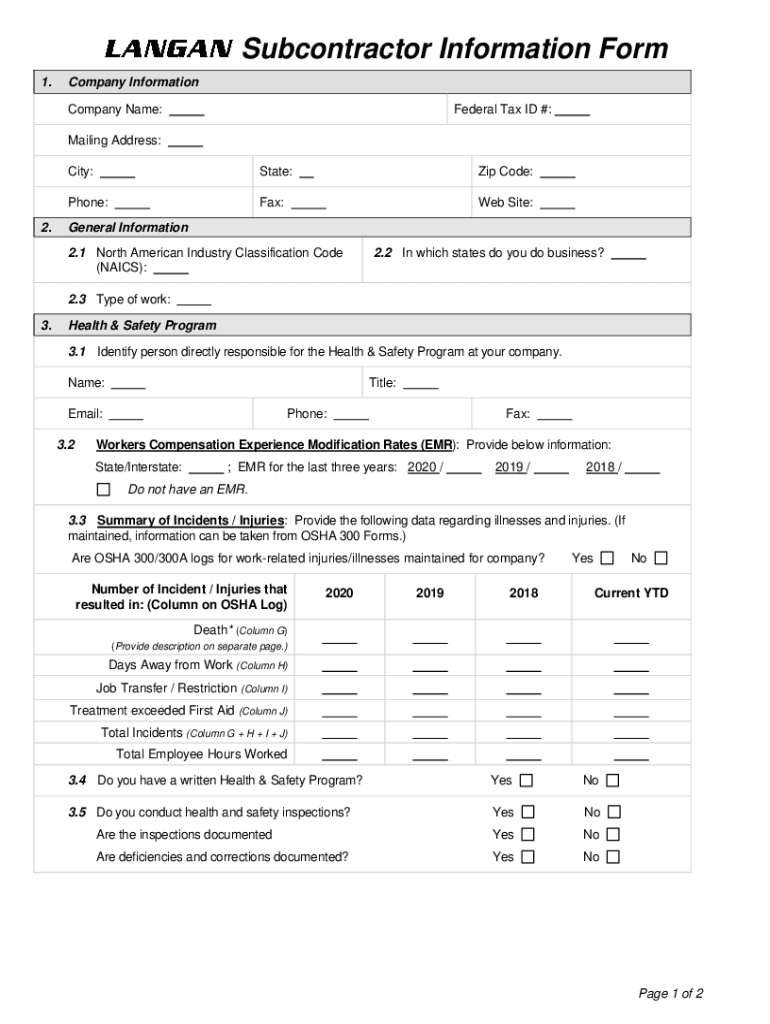 LANGAN Subcontractor Information Form

1. Company Information

Company Name: _____

Federal Tax ID #: _____

Mailing Address: _____

City: _____

State: __

Zip Code: _____

Phone: _____

Fax: _____

Web Site: _____

2. General Information

2.1 North American Industry Classification Code (NAICS): _____

2.2 In which states do you do business? _____

2.3 Type of work: _____

3. Health & Safety Program

3.1 Identify person directly responsible for the Health & Safety Program at your company.

Name: _____

Title: _____

Email: _____

Phone: _____

Fax: _____

3.2 Workers Compensation Experience Modification Rates (EMR): Provide below information:

State/Interstate: _____ ; EMR for the last three years: 2020 / _____ 2019 / _____ 2018 / _____

☐ Do not have an EMR.

3.3 Summary of Incidents / Injuries: Provide the following data regarding illnesses and injuries. (If maintained, information can be taken from OSHA 300 Forms.)

Are OSHA 300/300A logs for work-related injuries/illnesses maintained for company? Yes ☐ No ☐

| Number of Incident / Injuries that resulted in: (Column on OSHA Log) | 2020 | 2019 | 2018 | Current YTD |
|---|---|---|---|---|
| Death* (Column G) (Provide description on separate page.) | _____ | _____ | _____ | _____ |
| Days Away from Work (Column H) | _____ | _____ | _____ | _____ |
| Job Transfer / Restriction (Column I) | _____ | _____ | _____ | _____ |
| Treatment exceeded First Aid (Column J) | _____ | _____ | _____ | _____ |
| Total Incidents (Column G + H + I + J) | _____ | _____ | _____ | _____ |
| Total Employee Hours Worked | _____ | _____ | _____ | _____ |

3.4 Do you have a written Health & Safety Program? Yes ☐ No ☐

3.5 Do you conduct health and safety inspections? Yes ☐ No ☐

Are the inspections documented Yes ☐ No ☐

Are deficiencies and corrections documented? Yes ☐ No ☐

Page 1 of 2